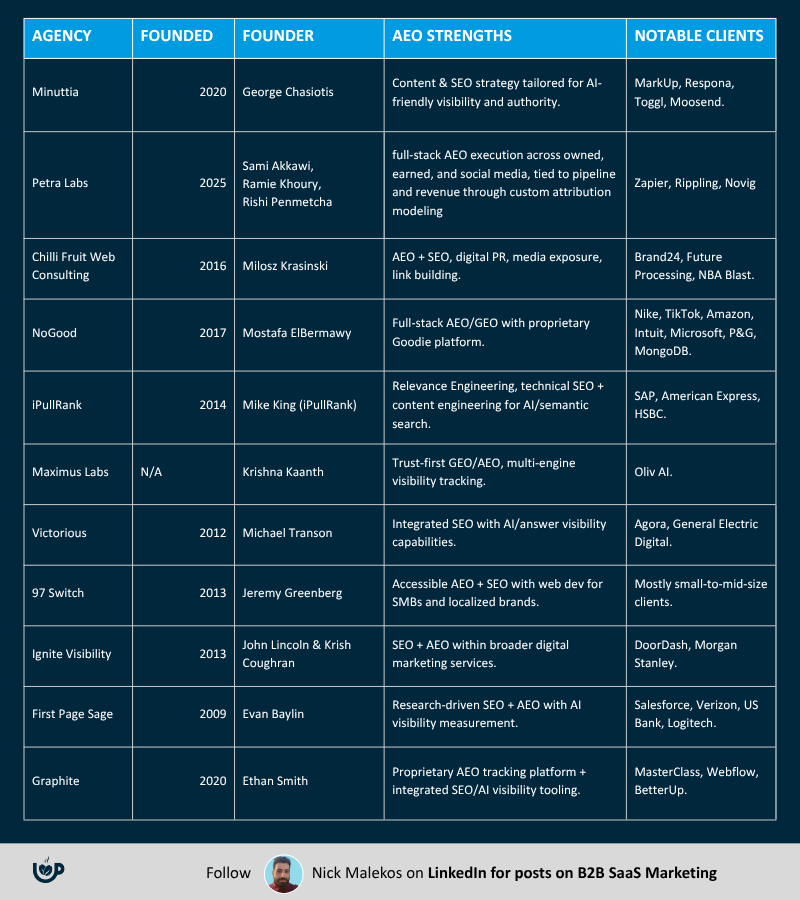 | AGENCY | FOUNDED | FOUNDER | AEO STRENGTHS | NOTABLE CLIENTS |
|---|---|---|---|---|
| Minuttia | 2020 | George Chasiotis | Content & SEO strategy tailored for AI-friendly visibility and authority. | MarkUp, Respona, Toggl, Moosend. |
| Petra Labs | 2025 | Sami Akkawi, Ramie Khoury, Rishi Penmetcha | full-stack AEO execution across owned, earned, and social media, tied to pipeline and revenue through custom attribution modeling | Zapier, Rippling, Novig |
| Chilli Fruit Web Consulting | 2016 | Milosz Krasinski | AEO + SEO, digital PR, media exposure, link building. | Brand24, Future Processing, NBA Blast. |
| NoGood | 2017 | Mostafa ElBermawy | Full-stack AEO/GEO with proprietary Goodie platform. | Nike, TikTok, Amazon, Intuit, Microsoft, P&G, MongoDB. |
| iPullRank | 2014 | Mike King (iPullRank) | Relevance Engineering, technical SEO + content engineering for AI/semantic search. | SAP, American Express, HSBC. |
| Maximus Labs | N/A | Krishna Kaanth | Trust-first GEO/AEO, multi-engine visibility tracking. | Oliv AI. |
| Victorious | 2012 | Michael Transon | Integrated SEO with AI/answer visibility capabilities. | Agora, General Electric Digital. |
| 97 Switch | 2013 | Jeremy Greenberg | Accessible AEO + SEO with web dev for SMBs and localized brands. | Mostly small-to-mid-size clients. |
| Ignite Visibility | 2013 | John Lincoln & Krish Coughran | SEO + AEO within broader digital marketing services. | DoorDash, Morgan Stanley. |
| First Page Sage | 2009 | Evan Baylin | Research-driven SEO + AEO with AI visibility measurement. | Salesforce, Verizon, US Bank, Logitech. |
| Graphite | 2020 | Ethan Smith | Proprietary AEO tracking platform + integrated SEO/AI visibility tooling. | MasterClass, Webflow, BetterUp. |

Follow Nick Malekos on LinkedIn for posts on B2B SaaS Marketing